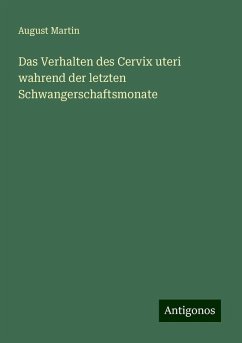 August Martin

Das Verhalten des Cervix uteri wahrend der letzten Schwangerschaftsmonate

Antigonos